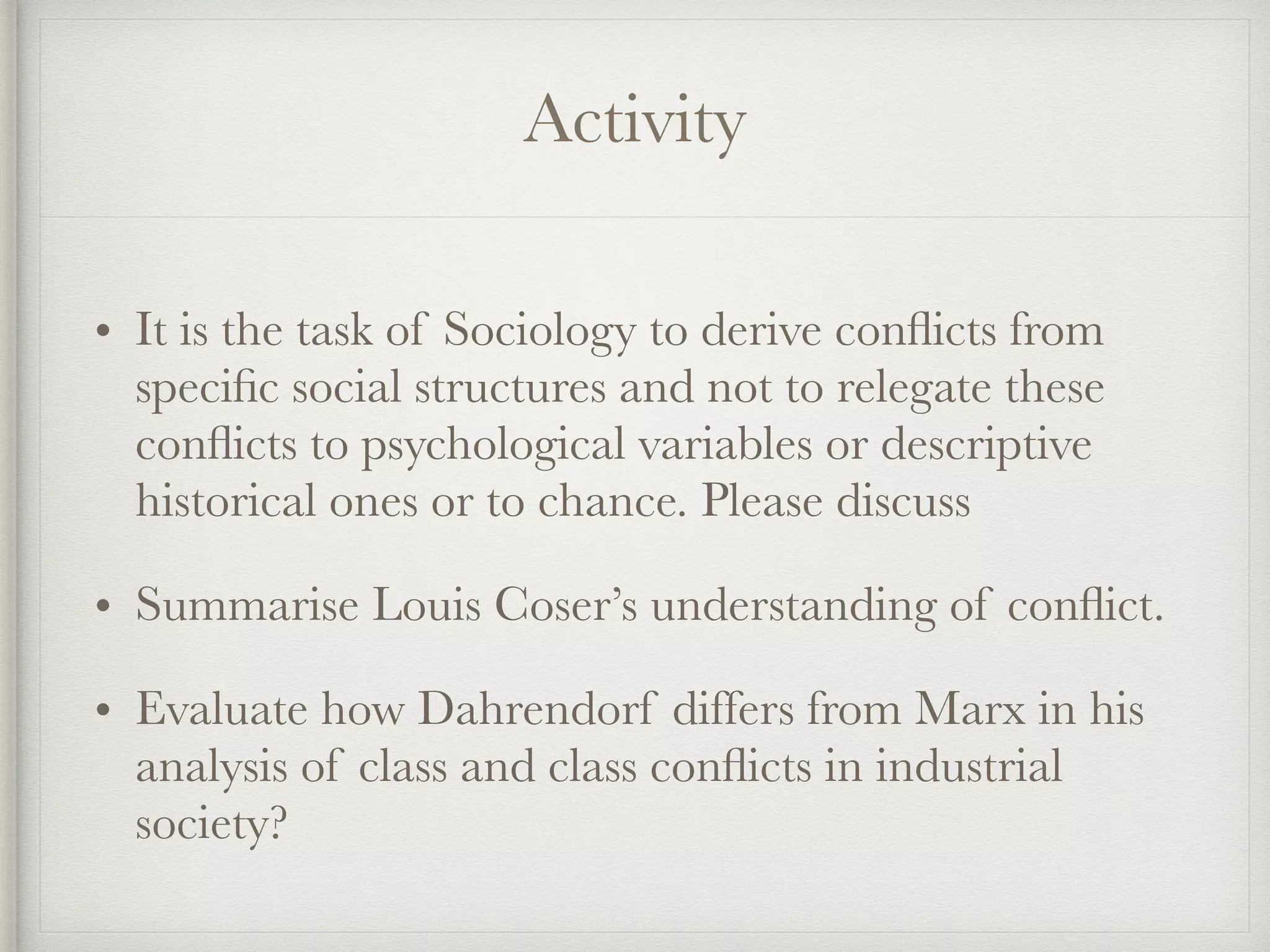 Activity

• It is the task of Sociology to derive conflicts from specific social structures and not to relegate these conflicts to psychological variables or descriptive historical ones or to chance. Please discuss

• Summarise Louis Coser’s understanding of conflict.

• Evaluate how Dahrendorf differs from Marx in his analysis of class and class conflicts in industrial society?